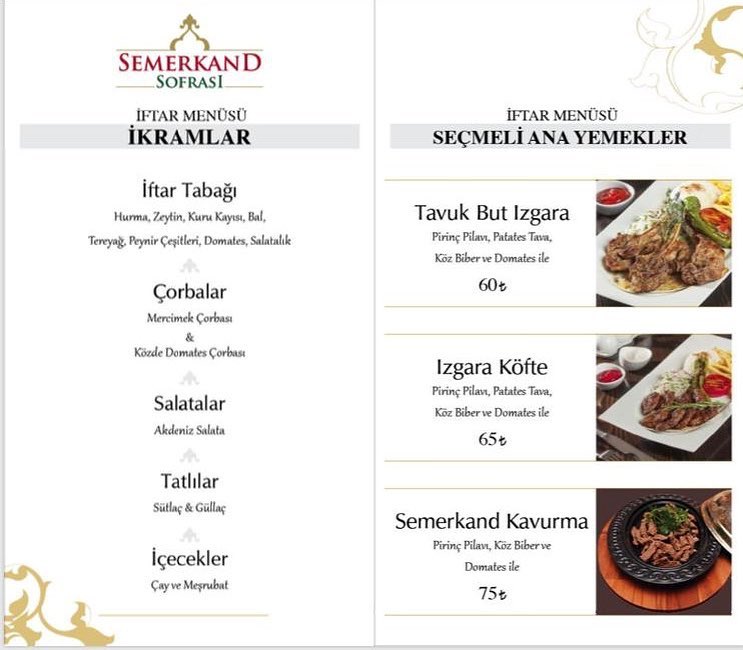 SEMERKAND
SOFRASI

İFTAR MENÜSÜ
İKRAMLAR

İftar Tabağı
Hurma, Zeytin, Kuru Kayısı, Bal,
Tereyağ, Peynir Çeşitleri, Domates, Salatalık

Çorbalar
Mercimek Çorbası
&
Közde Domates Çorbası

Salatalar
Akdeniz Salata

Tatlılar
Sütlaç & Güllaç

İçecekler
Çay ve Meşrubat

İFTAR MENÜSÜ
SEÇMELİ ANA YEMEKLER

Tavuk But Izgara
Pirinç Pilavı, Patates Tava,
Köz Biber ve Domates ile
60₺

Izgara Köfte
Pirinç Pilavı, Patates Tava,
Köz Biber ve Domates ile
65₺

Semerkand Kavurma
Pirinç Pilavı, Köz Biber ve
Domates ile
75₺